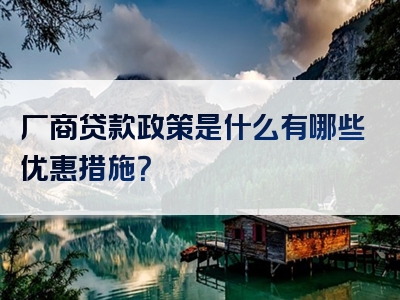 厂商贷款政策是什么有哪些优惠措施？